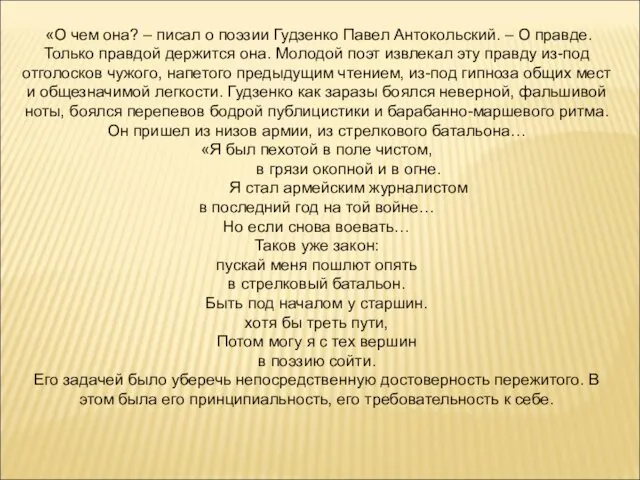 «О чем она? – писал о поэзии Гудзенко Павел Антокольский. – О правде. Только правдой держится она. Молодой поэт извлекал эту правду из-под отголосков чужого, напетого предыдущим чтением, из-под гипноза общих мест и общезначимой легкости. Гудзенко как заразы боялся неверной, фальшивой ноты, боялся перепевов бодрой публицистики и барабанно-маршевого ритма. Он пришел из низов армии, из стрелкового батальона…

«Я был пехотой в поле чистом,
в грязи окопной и в огне.
Я стал армейским журналистом
в последний год на той войне…
Но если снова воевать…
Таков уже закон:
пускай меня пошлют опять
в стрелковый батальон.
Быть под началом у старшин.
хотя бы треть пути,
Потом могу я с тех вершин
в поэзию сойти.

Его задачей было уберечь непосредственную достоверность пережитого. В этом была его принципиальность, его требовательность к себе.